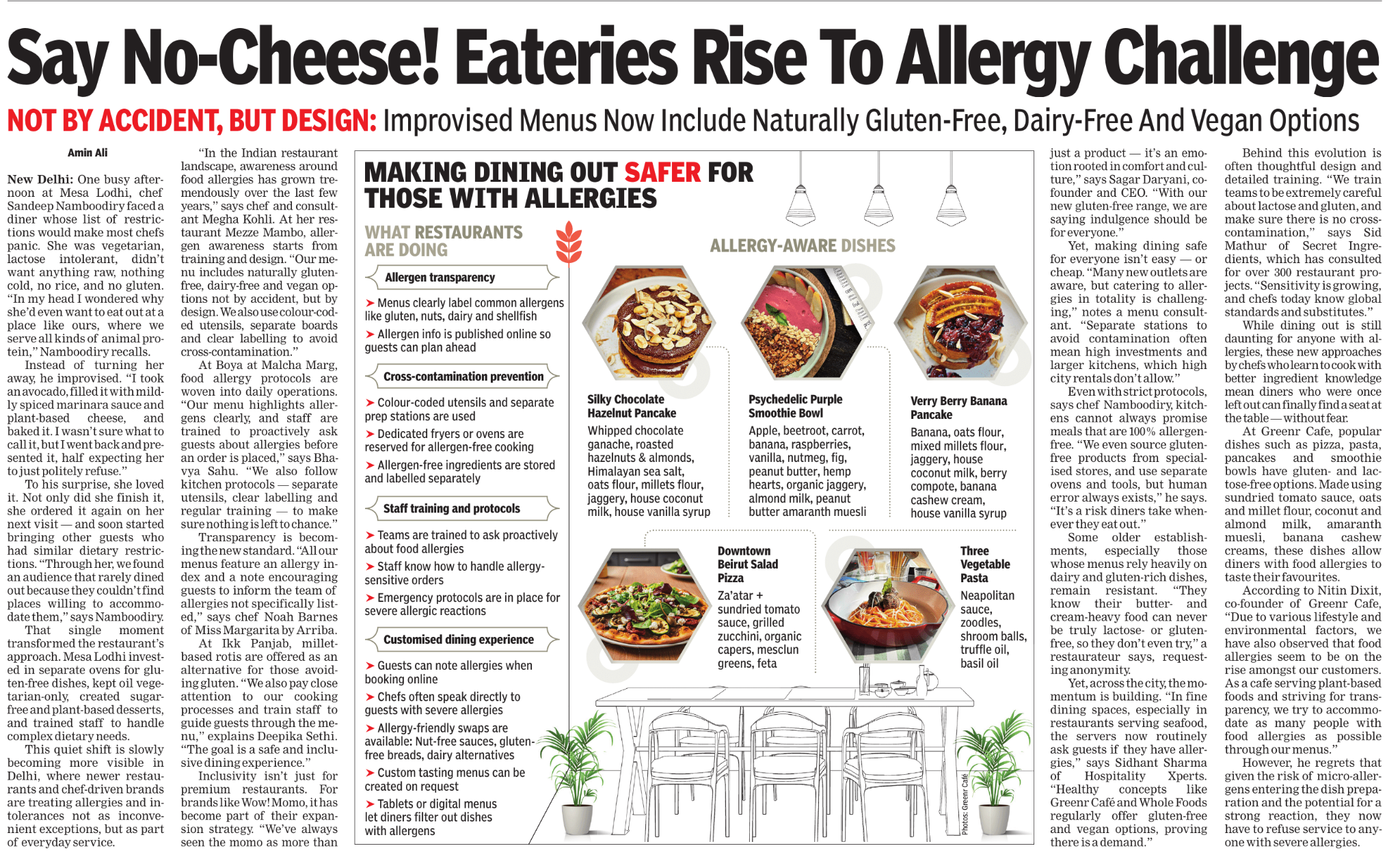 Say No-Cheese! Eateries Rise To Allergy Challenge

NOT BY ACCIDENT, BUT DESIGN: Improvised Menus Now Include Naturally Gluten-Free, Dairy-Free And Vegan Options

Amin Ali

New Delhi: One busy afternoon at Mesa Lodhi, chef Sandeep Namboodiry faced a diner whose list of restrictions would make most chefs panic. She was vegetarian, lactose intolerant, didn't want anything raw, nothing cold, no rice, and no gluten. "In my head I wondered why she'd even want to eat out at a place like ours, where we serve all kinds of animal protein," Namboodiry recalls.

Instead of turning her away, he improvised. "I took an avocado, filled it with mildly spiced marinara sauce and plant-based cheese, and baked it. I wasn't sure what to call it, but I went back and presented it, half expecting her to just politely refuse."

To his surprise, she loved it. Not only did she finish it, she ordered it again on her next visit — and soon started bringing other guests who had similar dietary restrictions. "Through her, we found an audience that rarely dined out because they couldn't find places willing to accommodate them," says Namboodiry.

That single moment transformed the restaurant's approach. Mesa Lodhi invested in separate ovens for gluten-free dishes, kept oil vegetarian-only, created sugar-free and plant-based desserts, and trained staff to handle complex dietary needs.

This quiet shift is slowly becoming more visible in Delhi, where newer restaurants and chef-driven brands are treating allergies and intolerances not as inconvenient exceptions, but as part of everyday service.

"In the Indian restaurant landscape, awareness around food allergies has grown tremendously over the last few years," says chef and consultant Megha Kohli. At her restaurant Mezze Mambo, allergen awareness starts from training and design. "Our menu includes naturally gluten-free, dairy-free and vegan options not by accident, but by design. We also use colour-coded utensils, separate boards and clear labelling to avoid cross-contamination."

At Boya at Malcha Marg, food allergy protocols are woven into daily operations. "Our menu highlights allergens clearly, and staff are trained to proactively ask guests about allergies before an order is placed," says Bhavya Sahu. "We also follow kitchen protocols — separate utensils, clear labelling and regular training — to make sure nothing is left to chance."

Transparency is becoming the new standard. "All our menus feature an allergy index and a note encouraging guests to inform the team of allergies not specifically listed," says chef Noah Barnes of Miss Margarita by Arriba.

At Ikk Panjab, millet-based rotis are offered as an alternative for those avoiding gluten. "We also pay close attention to our cooking processes and train staff to guide guests through the menu," explains Deepika Sethi. "The goal is a safe and inclusive dining experience."

Inclusivity isn't just for premium restaurants. For brands like Wow! Momo, it has become part of their expansion strategy. "We've always seen the momo as more than just a product — it's an emotion rooted in comfort and culture," says Sagar Daryani, co-founder and CEO. "With our new gluten-free range, we are saying indulgence should be for everyone."

Yet, making dining safe for everyone isn't easy — or cheap. "Many new outlets are aware, but catering to allergies in totality is challenging," notes a menu consultant. "Separate stations to avoid contamination often mean high investments and larger kitchens, which high city rentals don't allow."

Even with strict protocols, says chef Namboodiry, kitchens cannot always promise meals that are 100% allergen-free. "We even source gluten-free products from specialised stores, and use separate ovens and tools, but human error always exists," he says. "It's a risk diners take whenever they eat out."

Some older establishments, especially those whose menus rely heavily on dairy and gluten-rich dishes, remain resistant. "They know their butter- and cream-heavy food can never be truly lactose- or gluten-free, so they don't even try," a restaurateur says, requesting anonymity.

Yet, across the city, the momentum is building. "In fine dining spaces, especially in restaurants serving seafood, the servers now routinely ask guests if they have allergies," says Sidhant Sharma of Hospitality Xperts. "Healthy concepts like Greenr Café and Whole Foods regularly offer gluten-free and vegan options, proving there is a demand."

Behind this evolution is often thoughtful design and detailed training. "We train teams to be extremely careful about lactose and gluten, and make sure there is no cross-contamination," says Sid Mathur of Secret Ingredients, which has consulted for over 300 restaurant projects. "Sensitivity is growing, and chefs today know global standards and substitutes."

While dining out is still daunting for anyone with allergies, these new approaches by chefs who learn to cook with better ingredient knowledge mean diners who were once left out can finally find a seat at the table — without fear.

At Greenr Cafe, popular dishes such as pizza, pasta, pancakes and smoothie bowls have gluten- and lactose-free options. Made using sundried tomato sauce, oats and millet flour, coconut and almond milk, amaranth muesli, banana cashew creams, these dishes allow diners with food allergies to taste their favourites.

According to Nitin Dixit, co-founder of Greenr Cafe, "Due to various lifestyle and environmental factors, we have also observed that food allergies seem to be on the rise amongst our customers. As a cafe serving plant-based foods and striving for transparency, we try to accommodate as many people with food allergies as possible through our menus."

However, he regrets that given the risk of micro-allergens entering the dish preparation and the potential for a strong reaction, they now have to refuse service to anyone with severe allergies.

MAKING DINING OUT SAFER FOR THOSE WITH ALLERGIES

WHAT RESTAURANTS ARE DOING

Allergen transparency
➤ Menus clearly label common allergens like gluten, nuts, dairy and shellfish
➤ Allergen info is published online so guests can plan ahead

Cross-contamination prevention
➤ Colour-coded utensils and separate prep stations are used
➤ Dedicated fryers or ovens are reserved for allergen-free cooking
➤ Allergen-free ingredients are stored and labelled separately

Staff training and protocols
➤ Teams are trained to ask proactively about food allergies
➤ Staff know how to handle allergy-sensitive orders
➤ Emergency protocols are in place for severe allergic reactions

Customised dining experience
➤ Guests can note allergies when booking online
➤ Chefs often speak directly to guests with severe allergies
➤ Allergy-friendly swaps are available: Nut-free sauces, gluten-free breads, dairy alternatives
➤ Custom tasting menus can be created on request
➤ Tablets or digital menus let diners filter out dishes with allergens

ALLERGY-AWARE DISHES

Silky Chocolate Hazelnut Pancake
Whipped chocolate ganache, roasted hazelnuts & almonds, Himalayan sea salt, oats flour, millets flour, jaggery, house coconut milk, house vanilla syrup

Psychedelic Purple Smoothie Bowl
Apple, beetroot, carrot, banana, raspberries, vanilla, nutmeg, fig, peanut butter, hemp hearts, organic jaggery, almond milk, peanut butter amaranth muesli

Verry Berry Banana Pancake
Banana, oats flour, mixed millets flour, jaggery, house coconut milk, berry compote, banana cashew cream, house vanilla syrup

Downtown Beirut Salad Pizza
Za'atar + sundried tomato sauce, grilled zucchini, organic capers, mesclun greens, feta

Three Vegetable Pasta
Neapolitan sauce, zoodles, shroom balls, truffle oil, basil oil

Photos: Greenr Café